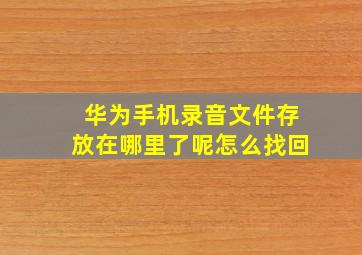 华为手机录音文件存放在哪里了呢怎么找回